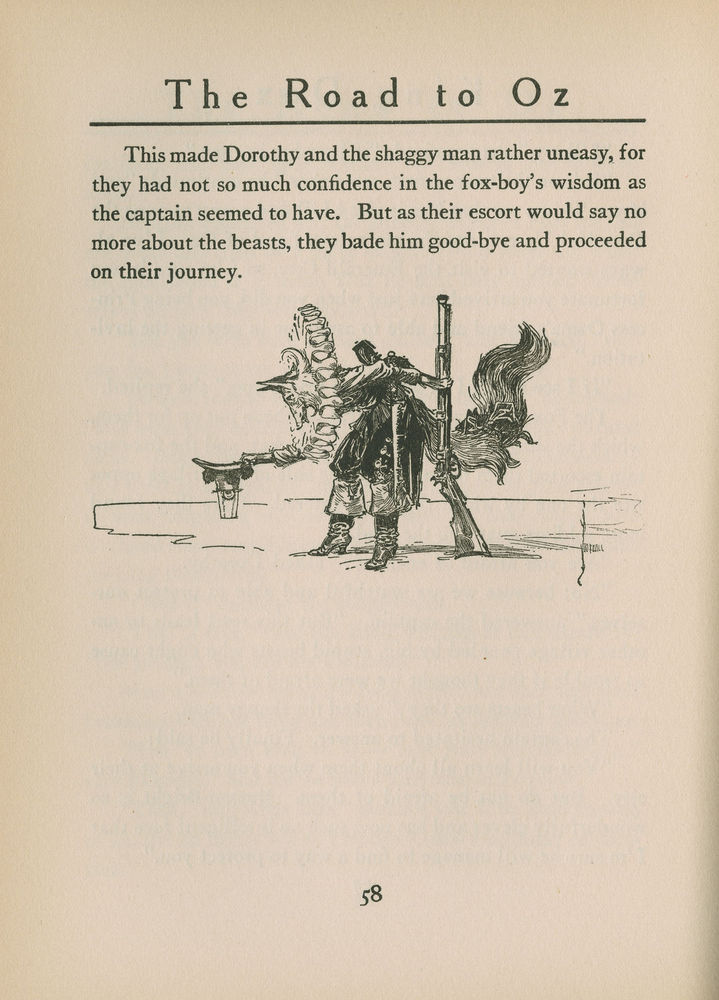 The Road to Oz

This made Dorothy and the shaggy man rather uneasy, for they had not so much confidence in the fox-boy's wisdom as the captain seemed to have. But as their escort would say no more about the beasts, they bade him good-bye and proceeded on their journey.

58